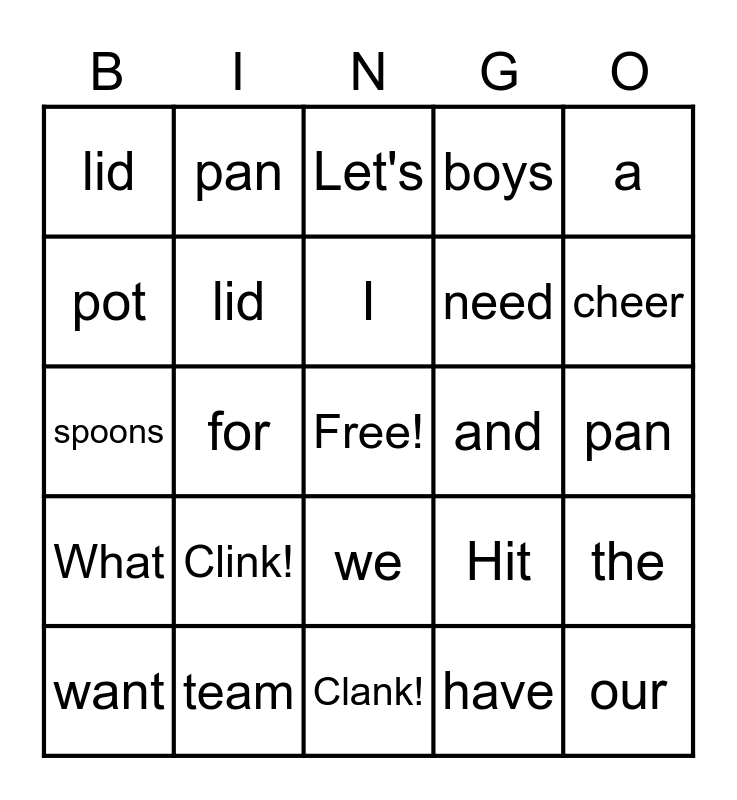 | B | I | N | G | O |
|---|---|---|---|---|
| lid | pan | Let's | boys | a |
| pot | lid | I | need | cheer |
| spoons | for | Free! | and | pan |
| What | Clink! | we | Hit | the |
| want | team | Clank! | have | our |